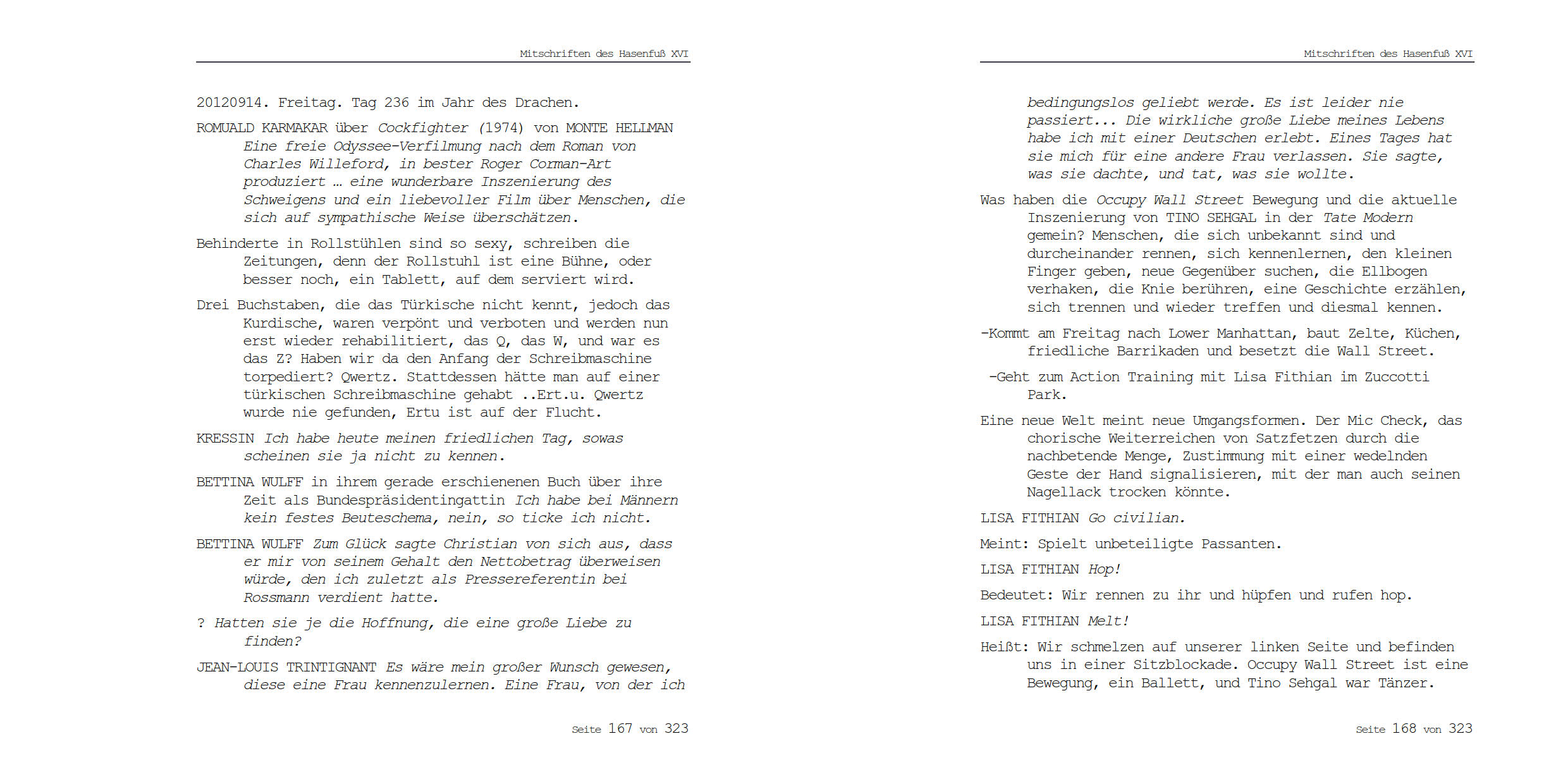 Mitschriften des Hasenfuß XVI

20120914. Freitag. Tag 236 im Jahr des Drachen.

ROMUALD KARMAKAR über Cockfighter (1974) von MONTE HELLMAN Eine freie Odyssee-Verfilmung nach dem Roman von Charles Willeford, in bester Roger Corman-Art produziert … eine wunderbare Inszenierung des Schweigens und ein liebevoller Film über Menschen, die sich auf sympathische Weise überschätzen.

Behinderte in Rollstühlen sind so sexy, schreiben die Zeitungen, denn der Rollstuhl ist eine Bühne, oder besser noch, ein Tablett, auf dem serviert wird.

Drei Buchstaben, die das Türkische nicht kennt, jedoch das Kurdische, waren verpönt und verboten und werden nun erst wieder rehabilitiert, das Q, das W, und war es das Z? Haben wir da den Anfang der Schreibmaschine torpediert? Qwertz. Stattdessen hätte man auf einer türkischen Schreibmaschine gehabt ..Ert.u. Qwertz wurde nie gefunden, Ertu ist auf der Flucht.

KRESSIN Ich habe heute meinen friedlichen Tag, sowas scheinen sie ja nicht zu kennen.

BETTINA WULFF in ihrem gerade erschienenen Buch über ihre Zeit als Bundespräsidentingattin Ich habe bei Männern kein festes Beuteschema, nein, so ticke ich nicht.

BETTINA WULFF Zum Glück sagte Christian von sich aus, dass er mir von seinem Gehalt den Nettobetrag überweisen würde, den ich zuletzt als Pressereferentin bei Rossmann verdient hatte.

? Hatten sie je die Hoffnung, die eine große Liebe zu finden?

JEAN-LOUIS TRINTIGNANT Es wäre mein großer Wunsch gewesen, diese eine Frau kennenzulernen. Eine Frau, von der ich

Seite 167 von 323

Mitschriften des Hasenfuß XVI

bedingungslos geliebt werde. Es ist leider nie passiert... Die wirkliche große Liebe meines Lebens habe ich mit einer Deutschen erlebt. Eines Tages hat sie mich für eine andere Frau verlassen. Sie sagte, was sie dachte, und tat, was sie wollte.

Was haben die Occupy Wall Street Bewegung und die aktuelle Inszenierung von TINO SEHGAL in der Tate Modern gemein? Menschen, die sich unbekannt sind und durcheinander rennen, sich kennenlernen, den kleinen Finger geben, neue Gegenüber suchen, die Ellbogen verhaken, die Knie berühren, eine Geschichte erzählen, sich trennen und wieder treffen und diesmal kennen.

-Kommt am Freitag nach Lower Manhattan, baut Zelte, Küchen, friedliche Barrikaden und besetzt die Wall Street.

-Geht zum Action Training mit Lisa Fithian im Zuccotti Park.

Eine neue Welt meint neue Umgangsformen. Der Mic Check, das chorische Weiterreichen von Satzfetzen durch die nachbetende Menge, Zustimmung mit einer wedelnden Geste der Hand signalisieren, mit der man auch seinen Nagellack trocken könnte.

LISA FITHIAN Go civilian.

Meint: Spielt unbeteiligte Passanten.

LISA FITHIAN Hop!

Bedeutet: Wir rennen zu ihr und hüpfen und rufen hop.

LISA FITHIAN Melt!

Heißt: Wir schmelzen auf unserer linken Seite und befinden uns in einer Sitzblockade. Occupy Wall Street ist eine Bewegung, ein Ballett, und Tino Sehgal war Tänzer.

Seite 168 von 323